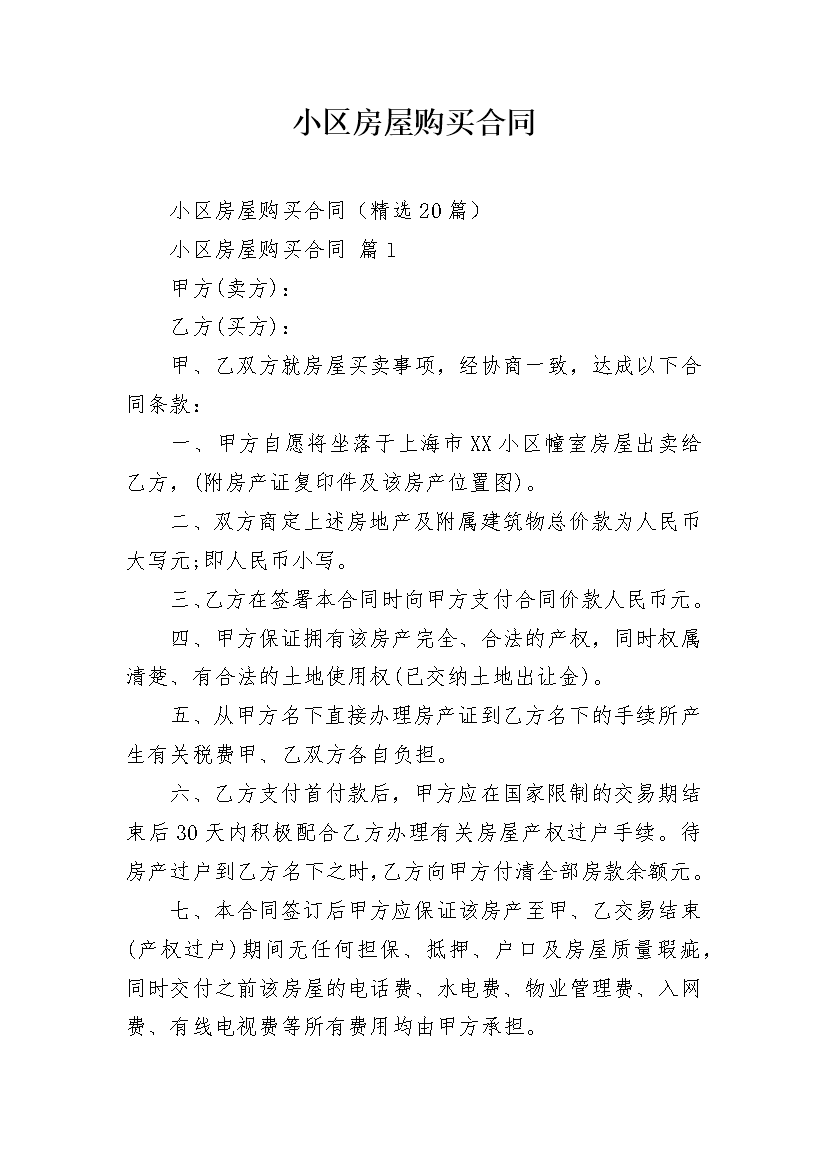 小区房屋购买合同

小区房屋购买合同（精选20篇）

小区房屋购买合同 篇1

甲方(卖方)：

乙方(买方)：

甲、乙双方就房屋买卖事项，经协商一致，达成以下合同条款：

一、甲方自愿将坐落于上海市XX小区幢室房屋出卖给乙方，(附房产证复印件及该房产位置图)。

二、双方商定上述房地产及附属建筑物总价款为人民币大写元;即人民币小写。

三、乙方在签署本合同时向甲方支付合同价款人民币元。

四、甲方保证拥有该房产完全、合法的产权，同时权属清楚、有合法的土地使用权(已交纳土地出让金)。

五、从甲方名下直接办理房产证到乙方名下的手续所产生有关税费甲、乙双方各自负担。

六、乙方支付首付款后，甲方应在国家限制的交易期结束后30天内积极配合乙方办理有关房屋产权过户手续。待房产过户到乙方名下之时,乙方向甲方付清全部房款余额元。

七、本合同签订后甲方应保证该房产至甲、乙交易结束(产权过户)期间无任何担保、抵押、户口及房屋质量瑕疵,同时交付之前该房屋的电话费、水电费、物业管理费、入网费、有线电视费等所有费用均由甲方承担。